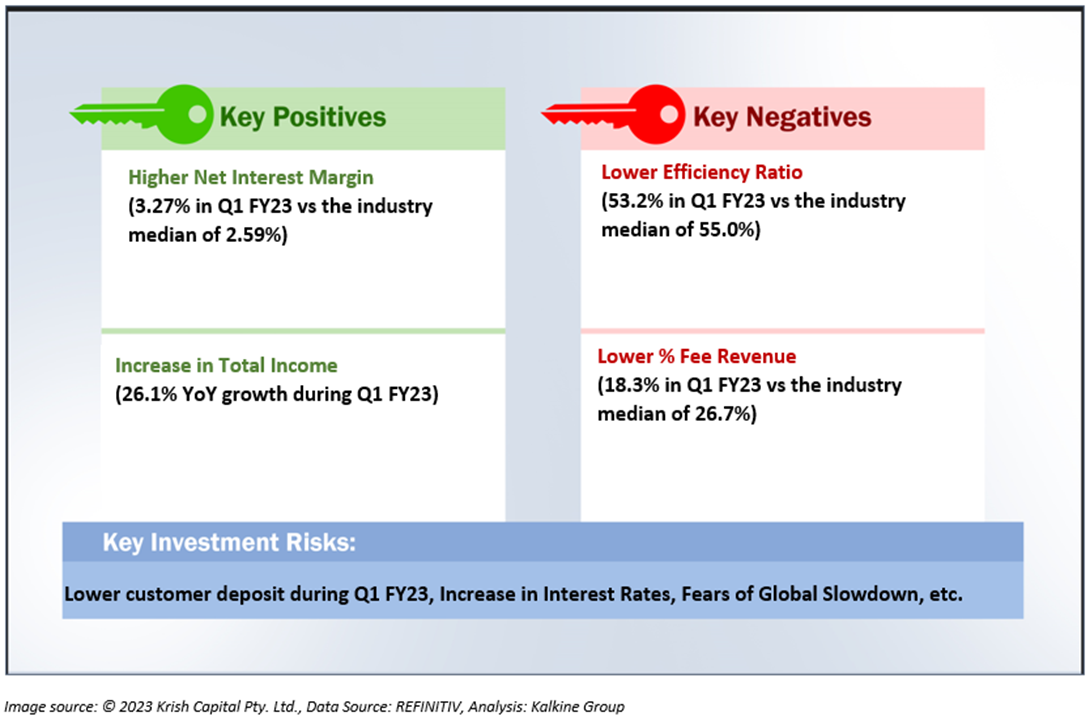 Key Positives

Higher Net Interest Margin
(3.27% in Q1 FY23 vs the industry median of 2.59%)

Increase in Total Income
(26.1% YoY growth during Q1 FY23)

Key Negatives

Lower Efficiency Ratio
(53.2% in Q1 FY23 vs the industry median of 55.0%)

Lower % Fee Revenue
(18.3% in Q1 FY23 vs the industry median of 26.7%)

Key Investment Risks:

Lower customer deposit during Q1 FY23, Increase in Interest Rates, Fears of Global Slowdown, etc.

Image source: © 2023 Krish Capital Pty. Ltd., Data Source: REFINITIV, Analysis: Kalkine Group